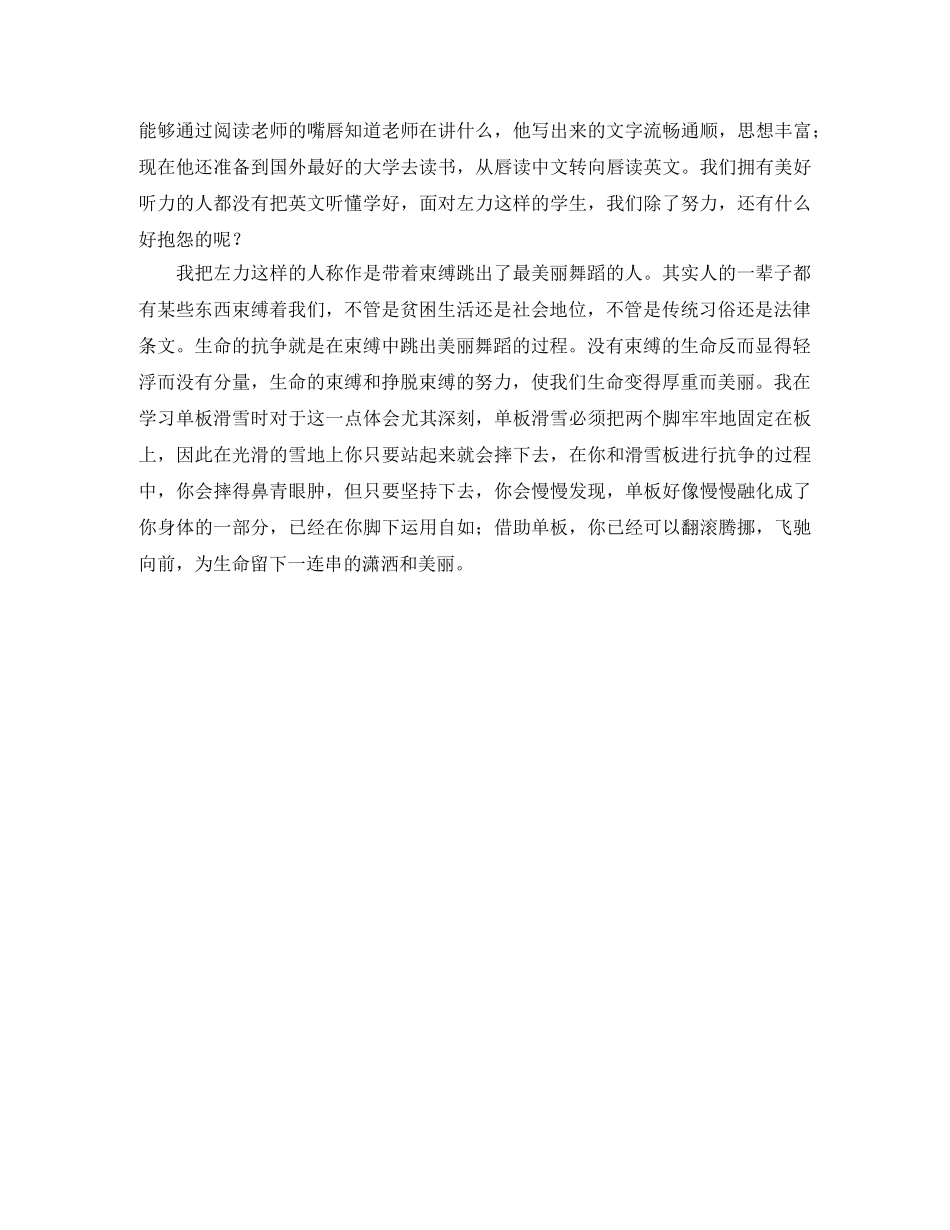 能够通过阅读老师的嘴唇知道老师在讲什么，他写出来的文字流畅通顺，思想丰富；现在他还准备到国外最好的大学去读书，从唇读中文转向唇读英文。我们拥有美好听力的人都没有把英文听懂学好，面对左力这样的学生，我们除了努力，还有什么好抱怨的呢？

我把左力这样的人称作是带着束缚跳出了最美丽舞蹈的人。其实人的一辈子都有某些东西束缚着我们，不管是贫困生活还是社会地位，不管是传统习俗还是法律条文。生命的抗争就是在束缚中跳出美丽舞蹈的过程。没有束缚的生命反而显得轻浮而没有分量，生命的束缚和挣脱束缚的努力，使我们生命变得厚重而美丽。我在学习单板滑雪时对于这一点体会尤其深刻，单板滑雪必须把两个脚牢牢地固定在板上，因此在光滑的雪地上你只要站起来就会摔下去，在你和滑雪板进行抗争的过程中，你会摔得鼻青眼肿，但只要坚持下去，你会慢慢发现，单板好像慢慢融化成了你身体的一部分，已经在你脚下运用自如；借助单板，你已经可以翻滚腾挪，飞驰向前，为生命留下一连串的潇洒和美丽。